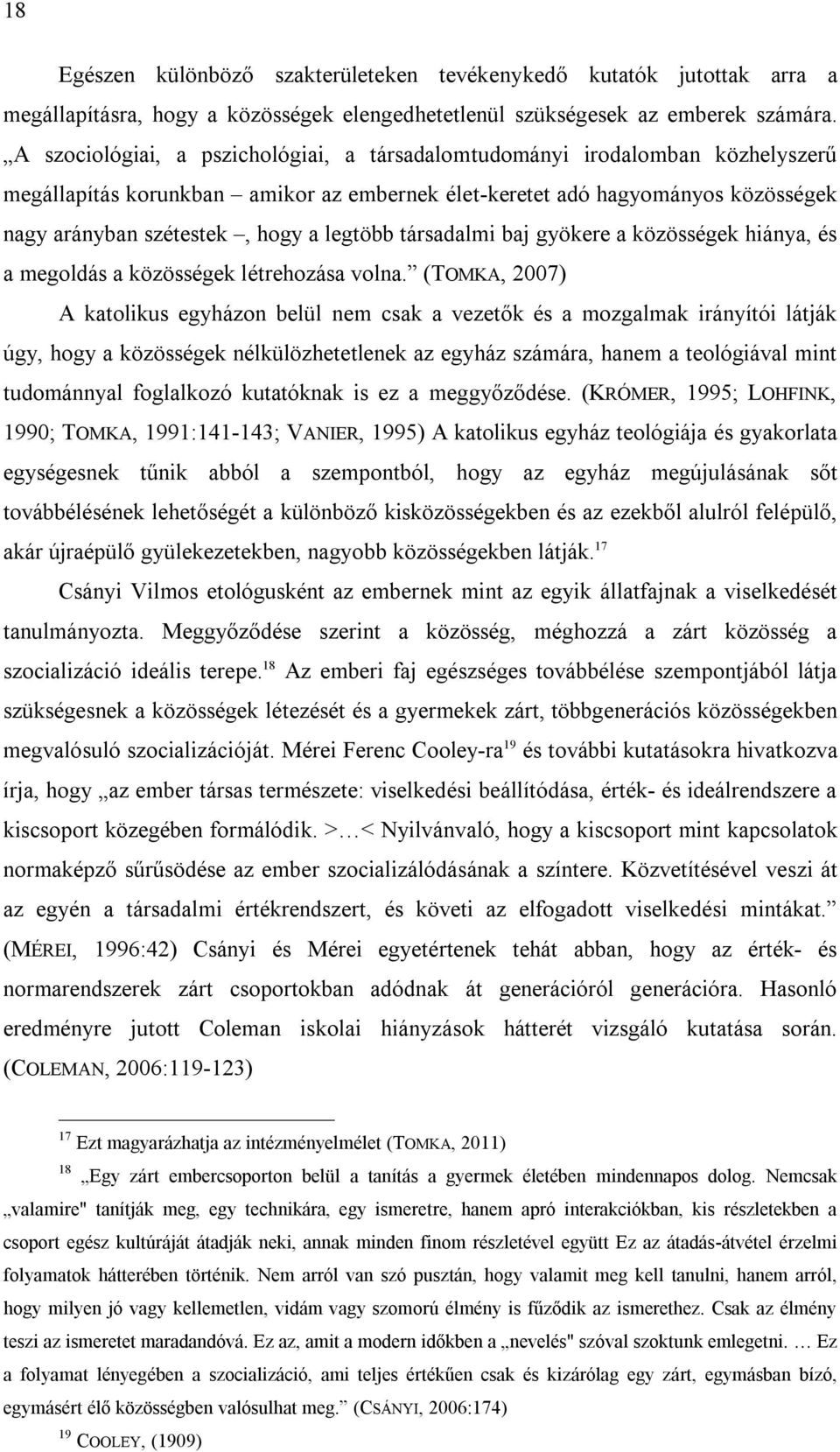 18

Egészen különböző szakterületeken tevékenykedő kutatók jutottak arra a megállapításra, hogy a közösségek elengedhetetlenül szükségesek az emberek számára. „A szociológiai, a pszichológiai, a társadalomtudományi irodalomban közhelyszerű megállapítás korunkban – amikor az embernek élet-keretet adó hagyományos közösségek nagy arányban szétestek –, hogy a legtöbb társadalmi baj gyökere a közösségek hiánya, és a megoldás a közösségek létrehozása volna.” (TOMKA, 2007)

A katolikus egyházon belül nem csak a vezetők és a mozgalmak irányítói látják úgy, hogy a közösségek nélkülözhetetlenek az egyház számára, hanem a teológiával mint tudománnyal foglalkozó kutatóknak is ez a meggyőződése. (KRÓMER, 1995; LOHFINK, 1990; TOMKA, 1991:141-143; VANIER, 1995) A katolikus egyház teológiája és gyakorlata egységesnek tűnik abból a szempontból, hogy az egyház megújulásának sőt továbbélésének lehetőségét a különböző kisközösségekben és az ezekből alulról felépülő, akár újraépülő gyülekezetekben, nagyobb közösségekben látják.$^{17}$

Csányi Vilmos etológusként az embernek mint az egyik állatfajnak a viselkedését tanulmányozta. Meggyőződése szerint a közösség, méghozzá a zárt közösség a szocializáció ideális terepe.$^{18}$ Az emberi faj egészséges továbbélése szempontjából látja szükségesnek a közösségek létezését és a gyermekek zárt, többgenerációs közösségekben megvalósuló szocializációját. Mérei Ferenc Cooley-ra$^{19}$ és további kutatásokra hivatkozva írja, hogy „az ember társas természete: viselkedési beállítódása, érték- és ideálrendszere a kiscsoport közegében formálódik. >…< Nyilvánvaló, hogy a kiscsoport mint kapcsolatok normaképző sűrűsödése az ember szocializálódásának a színtere. Közvetítésével veszi át az egyén a társadalmi értékrendszert, és követi az elfogadott viselkedési mintákat.” (MÉREI, 1996:42) Csányi és Mérei egyetértenek tehát abban, hogy az érték- és normarendszerek zárt csoportokban adódnak át generációról generációra. Hasonló eredményre jutott Coleman iskolai hiányzások hátterét vizsgáló kutatása során. (COLEMAN, 2006:119-123)

$^{17}$ Ezt magyarázhatja az intézményelmélet (TOMKA, 2011)

$^{18}$ „Egy zárt embercsoporton belül a tanítás a gyermek életében mindennapos dolog. Nemcsak „valamire" tanítják meg, egy technikára, egy ismeretre, hanem apró interakciókban, kis részletekben a csoport egész kultúráját átadják neki, annak minden finom részletével együtt Ez az átadás-átvétel érzelmi folyamatok hátterében történik. Nem arról van szó pusztán, hogy valamit meg kell tanulni, hanem arról, hogy milyen jó vagy kellemetlen, vidám vagy szomorú élmény is fűződik az ismerethez. Csak az élmény teszi az ismeretet maradandóvá. Ez az, amit a modern időkben a „nevelés" szóval szoktunk emlegetni. … Ez a folyamat lényegében a szocializáció, ami teljes értékűen csak és kizárólag egy zárt, egymásban bízó, egymásért élő közösségben valósulhat meg.” (CSÁNYI, 2006:174)

$^{19}$ COOLEY, (1909)